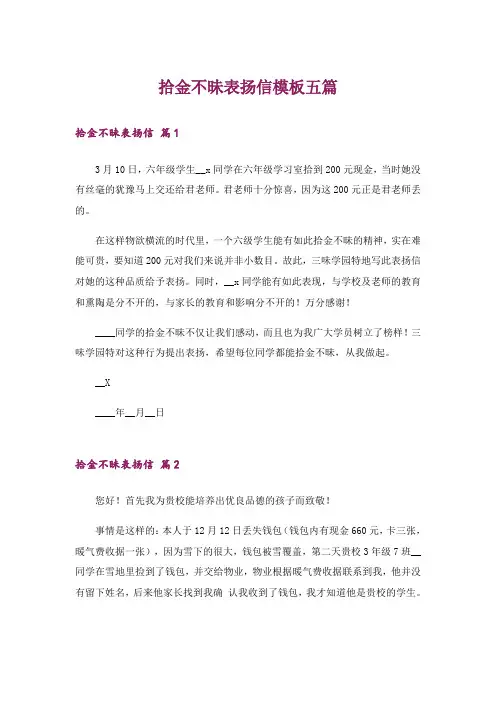 拾金不昧表扬信模板五篇

拾金不昧表扬信 篇1

3月10日，六年级学生__x同学在六年级学习室拾到200元现金，当时她没有丝毫的犹豫马上交还给君老师。君老师十分惊喜，因为这200元正是君老师丢的。

在这样物欲横流的时代里，一个六级学生能有如此拾金不昧的精神，实在难能可贵，要知道200元对我们来说并非小数目。故此，三味学园特地写此表扬信对她的这种品质给予表扬。同时，__x同学能有如此表现，与学校及老师的教育和熏陶是分不开的，与家长的教育和影响分不开的！万分感谢！

____同学的拾金不昧不仅让我们感动，而且也为我广大学员树立了榜样！三味学园特对这种行为提出表扬，希望每位同学都能拾金不昧，从我做起。

__X

____年__月__日

拾金不昧表扬信 篇2

您好！首先我为贵校能培养出优良品德的孩子而致敬！

事情是这样的：本人于12月12日丢失钱包（钱包内有现金660元，卡三张，暖气费收据一张），因为雪下的很大，钱包被雪覆盖，第二天贵校3年级7班__同学在雪地里捡到了钱包，并交给物业，物业根据暖气费收据联系到我，他并没有留下姓名，后来他家长找到我确 认我收到了钱包，我才知道他是贵校的学生。